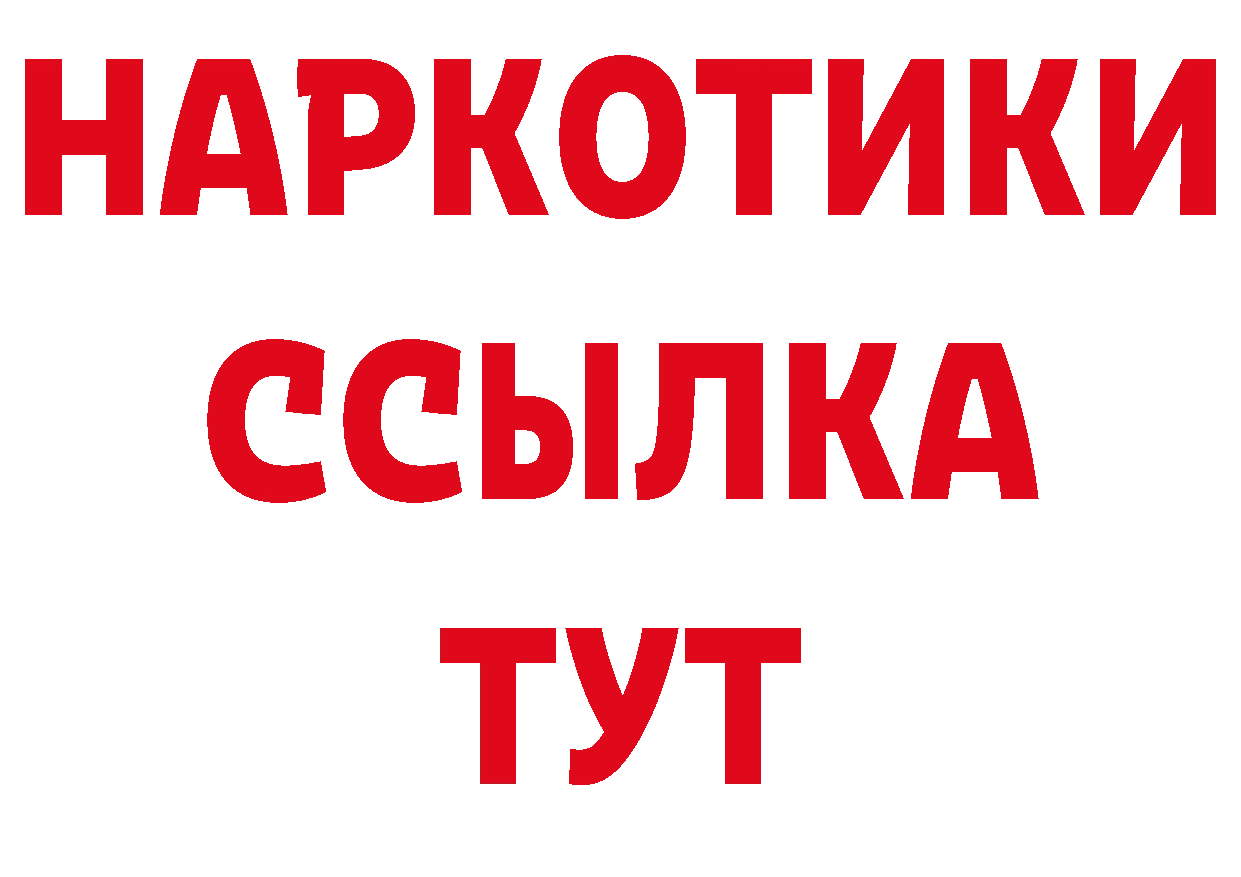 НАРКОТИКИ
ССЫЛКА
ТУТ